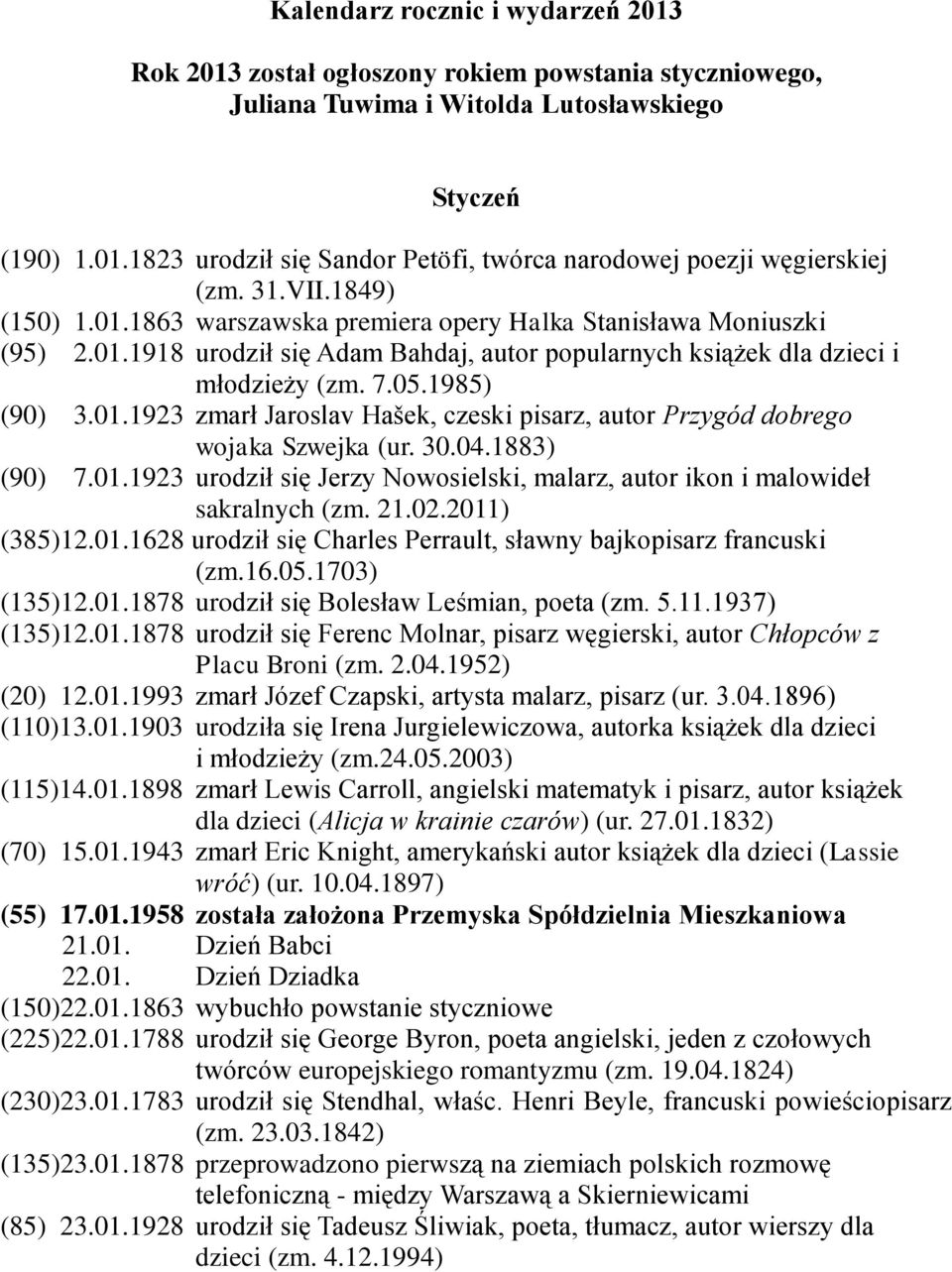 Kalendarz rocznic i wydarzeń 2013

Rok 2013 został ogłoszony rokiem powstania styczniowego, Juliana Tuwima i Witolda Lutosławskiego

Styczeń

(190) 1.01.1823 urodził się Sandor Petöfi, twórca narodowej poezji węgierskiej (zm. 31.VII.1849)
(150) 1.01.1863 warszawska premiera opery Halka Stanisława Moniuszki
(95) 2.01.1918 urodził się Adam Bahdaj, autor popularnych książek dla dzieci i młodzieży (zm. 7.05.1985)
(90) 3.01.1923 zmarł Jaroslav Hašek, czeski pisarz, autor Przygód dobrego wojaka Szwejka (ur. 30.04.1883)
(90) 7.01.1923 urodził się Jerzy Nowosielski, malarz, autor ikon i malowideł sakralnych (zm. 21.02.2011)
(385)12.01.1628 urodził się Charles Perrault, sławny bajkopisarz francuski (zm.16.05.1703)
(135)12.01.1878 urodził się Bolesław Leśmian, poeta (zm. 5.11.1937)
(135)12.01.1878 urodził się Ferenc Molnar, pisarz węgierski, autor Chłopców z Placu Broni (zm. 2.04.1952)
(20) 12.01.1993 zmarł Józef Czapski, artysta malarz, pisarz (ur. 3.04.1896)
(110)13.01.1903 urodziła się Irena Jurgielewiczowa, autorka książek dla dzieci i młodzieży (zm.24.05.2003)
(115)14.01.1898 zmarł Lewis Carroll, angielski matematyk i pisarz, autor książek dla dzieci (Alicja w krainie czarów) (ur. 27.01.1832)
(70) 15.01.1943 zmarł Eric Knight, amerykański autor książek dla dzieci (Lassie wróć) (ur. 10.04.1897)
(55) 17.01.1958 została założona Przemyska Spółdzielnia Mieszkaniowa
21.01. Dzień Babci
22.01. Dzień Dziadka
(150)22.01.1863 wybuchło powstanie styczniowe
(225)22.01.1788 urodził się George Byron, poeta angielski, jeden z czołowych twórców europejskiego romantyzmu (zm. 19.04.1824)
(230)23.01.1783 urodził się Stendhal, właśc. Henri Beyle, francuski powieściopisarz (zm. 23.03.1842)
(135)23.01.1878 przeprowadzono pierwszą na ziemiach polskich rozmowę telefoniczną - między Warszawą a Skierniewicami
(85) 23.01.1928 urodził się Tadeusz Śliwiak, poeta, tłumacz, autor wierszy dla dzieci (zm. 4.12.1994)